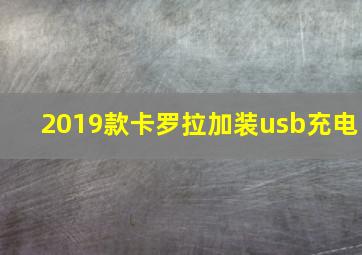 2019款卡罗拉加装usb充电